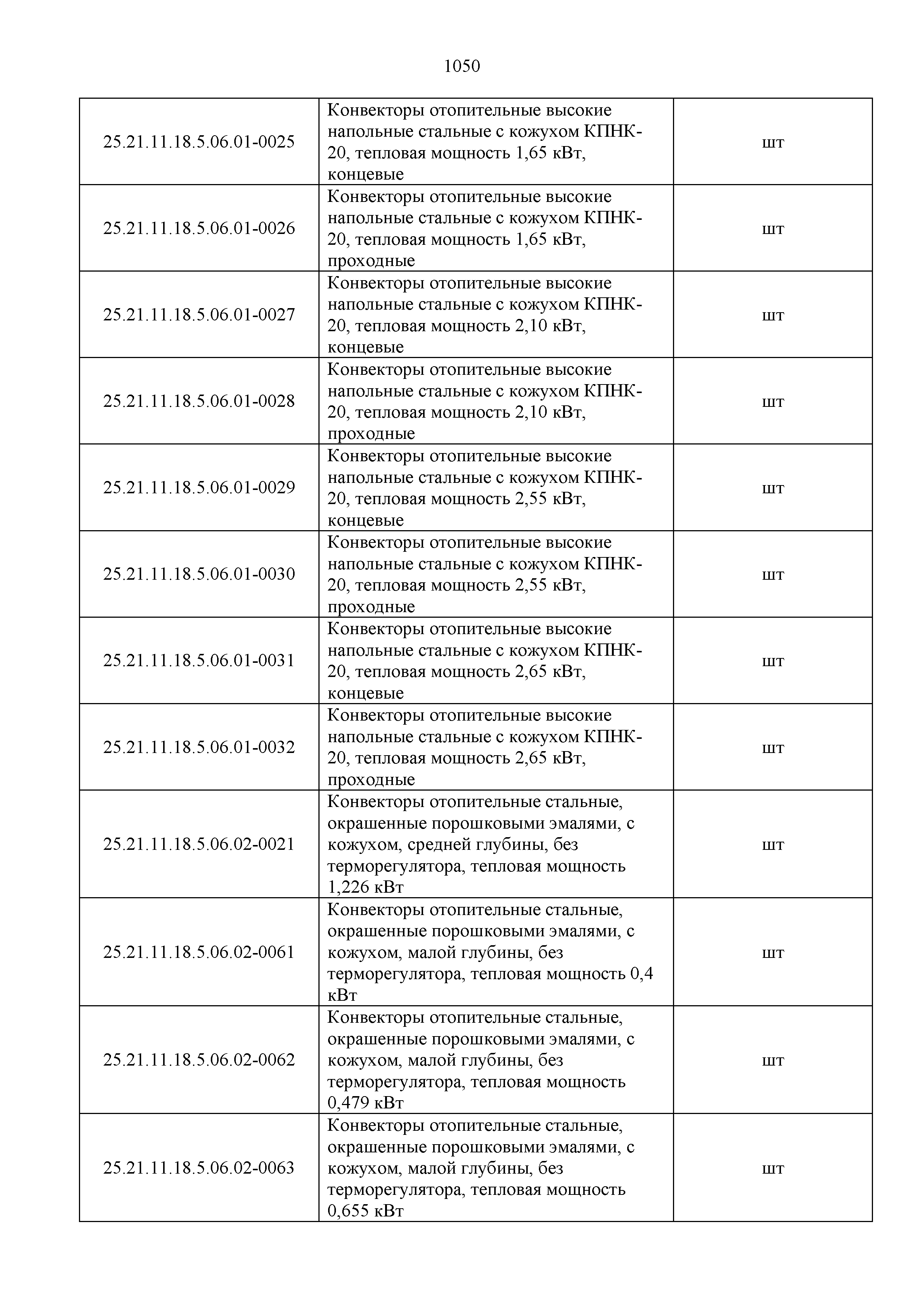 1050

| | | |
|---|---|---|
| 25.21.11.18.5.06.01-0025 | Конвекторы отопительные высокие напольные стальные с кожухом КПНК-20, тепловая мощность 1,65 кВт, концевые | шт |
| 25.21.11.18.5.06.01-0026 | Конвекторы отопительные высокие напольные стальные с кожухом КПНК-20, тепловая мощность 1,65 кВт, проходные | шт |
| 25.21.11.18.5.06.01-0027 | Конвекторы отопительные высокие напольные стальные с кожухом КПНК-20, тепловая мощность 2,10 кВт, концевые | шт |
| 25.21.11.18.5.06.01-0028 | Конвекторы отопительные высокие напольные стальные с кожухом КПНК-20, тепловая мощность 2,10 кВт, проходные | шт |
| 25.21.11.18.5.06.01-0029 | Конвекторы отопительные высокие напольные стальные с кожухом КПНК-20, тепловая мощность 2,55 кВт, концевые | шт |
| 25.21.11.18.5.06.01-0030 | Конвекторы отопительные высокие напольные стальные с кожухом КПНК-20, тепловая мощность 2,55 кВт, проходные | шт |
| 25.21.11.18.5.06.01-0031 | Конвекторы отопительные высокие напольные стальные с кожухом КПНК-20, тепловая мощность 2,65 кВт, концевые | шт |
| 25.21.11.18.5.06.01-0032 | Конвекторы отопительные высокие напольные стальные с кожухом КПНК-20, тепловая мощность 2,65 кВт, проходные | шт |
| 25.21.11.18.5.06.02-0021 | Конвекторы отопительные стальные, окрашенные порошковыми эмалями, с кожухом, средней глубины, без терморегулятора, тепловая мощность 1,226 кВт | шт |
| 25.21.11.18.5.06.02-0061 | Конвекторы отопительные стальные, окрашенные порошковыми эмалями, с кожухом, малой глубины, без терморегулятора, тепловая мощность 0,4 кВт | шт |
| 25.21.11.18.5.06.02-0062 | Конвекторы отопительные стальные, окрашенные порошковыми эмалями, с кожухом, малой глубины, без терморегулятора, тепловая мощность 0,479 кВт | шт |
| 25.21.11.18.5.06.02-0063 | Конвекторы отопительные стальные, окрашенные порошковыми эмалями, с кожухом, малой глубины, без терморегулятора, тепловая мощность 0,655 кВт | шт |